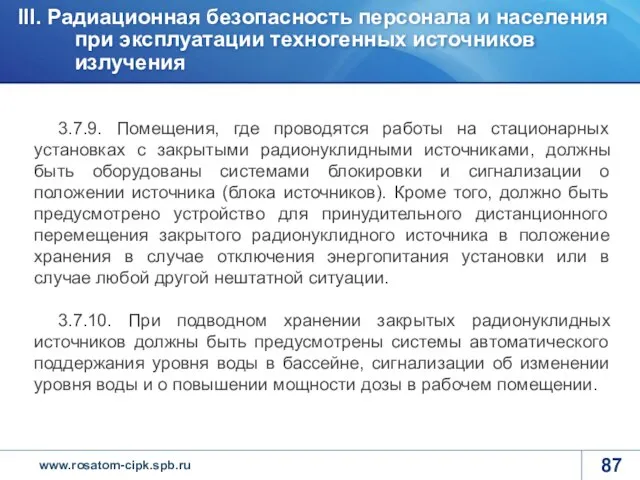 III. Радиационная безопасность персонала и населения при эксплуатации техногенных источников излучения

3.7.9. Помещения, где проводятся работы на стационарных установках с закрытыми радионуклидными источниками, должны быть оборудованы системами блокировки и сигнализации о положении источника (блока источников). Кроме того, должно быть предусмотрено устройство для принудительного дистанционного перемещения закрытого радионуклидного источника в положение хранения в случае отключения энергопитания установки или в случае любой другой нештатной ситуации.

3.7.10. При подводном хранении закрытых радионуклидных источников должны быть предусмотрены системы автоматического поддержания уровня воды в бассейне, сигнализации об изменении уровня воды и о повышении мощности дозы в рабочем помещении.

www.rosatom-cipk.spb.ru

87